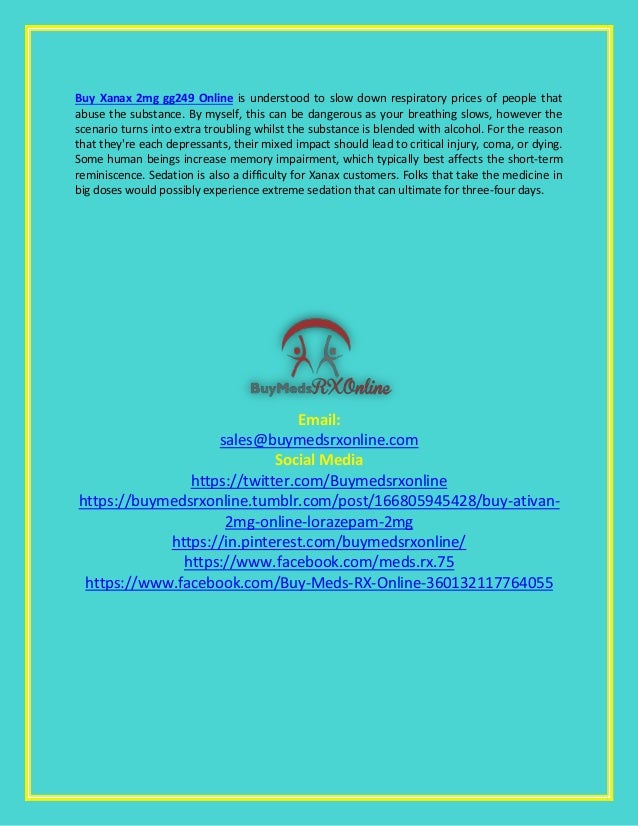 Buy Xanax 2mg gg249 Online is understood to slow down respiratory prices of people that abuse the substance. By myself, this can be dangerous as your breathing slows, however the scenario turns into extra troubling whilst the substance is blended with alcohol. For the reason that they're each depressants, their mixed impact should lead to critical injury, coma, or dying. Some human beings increase memory impairment, which typically best affects the short-term reminiscence. Sedation is also a difficulty for Xanax customers. Folks that take the medicine in big doses would possibly experience extreme sedation that can ultimate for three-four days.

BuyMedsRXOnline

Email:
sales@buymedsrxonline.com
Social Media
https://twitter.com/Buymedsrxonline
https://buymedsrxonline.tumblr.com/post/166805945428/buy-ativan-2mg-online-lorazepam-2mg
https://in.pinterest.com/buymedsrxonline/
https://www.facebook.com/meds.rx.75
https://www.facebook.com/Buy-Meds-RX-Online-360132117764055